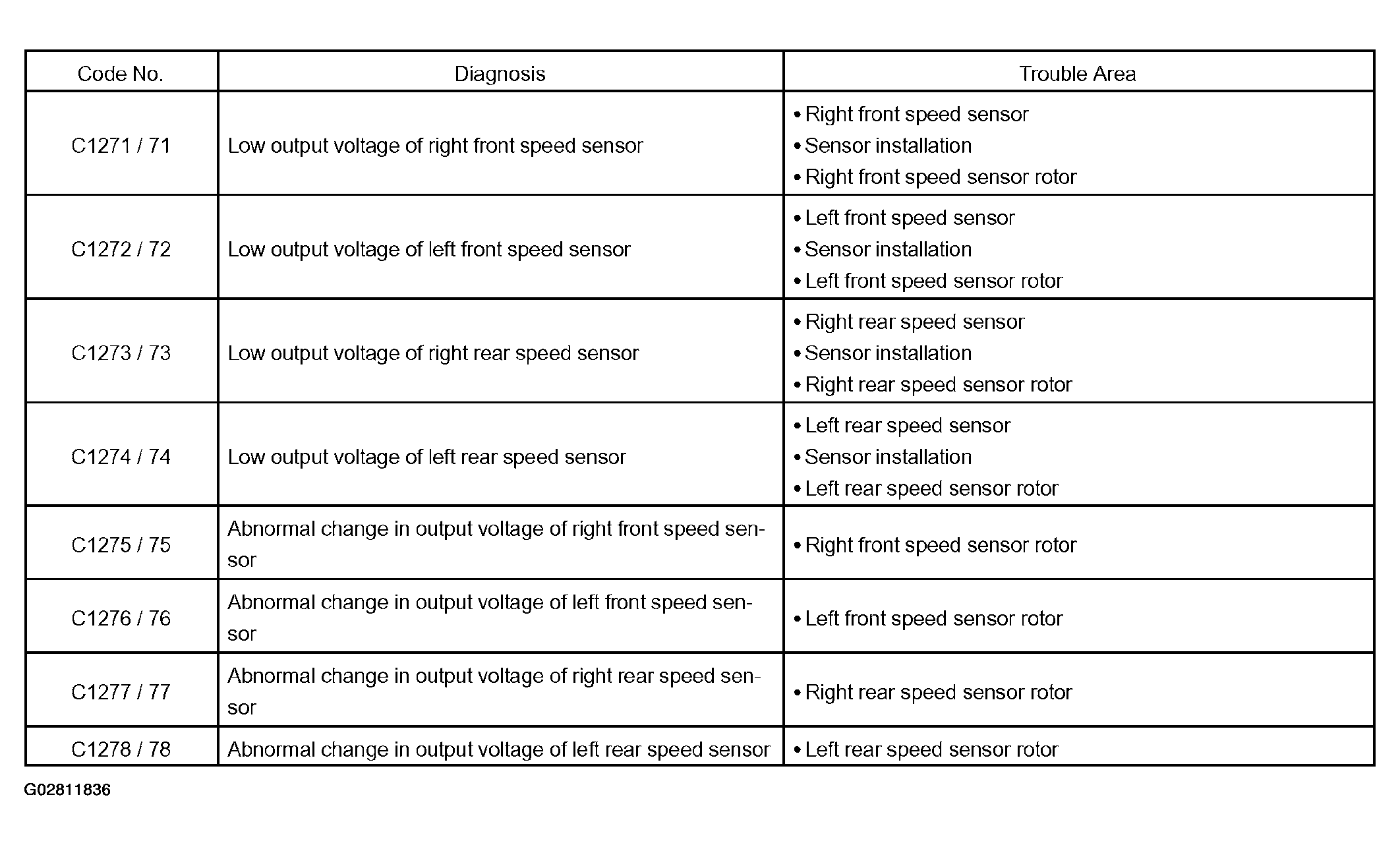 | Code No. | Diagnosis | Trouble Area |
|---|---|---|
| C1271 / 71 | Low output voltage of right front speed sensor | • Right front speed sensor • Sensor installation • Right front speed sensor rotor |
| C1272 / 72 | Low output voltage of left front speed sensor | • Left front speed sensor • Sensor installation • Left front speed sensor rotor |
| C1273 / 73 | Low output voltage of right rear speed sensor | • Right rear speed sensor • Sensor installation • Right rear speed sensor rotor |
| C1274 / 74 | Low output voltage of left rear speed sensor | • Left rear speed sensor • Sensor installation • Left rear speed sensor rotor |
| C1275 / 75 | Abnormal change in output voltage of right front speed sensor | • Right front speed sensor rotor |
| C1276 / 76 | Abnormal change in output voltage of left front speed sensor | • Left front speed sensor rotor |
| C1277 / 77 | Abnormal change in output voltage of right rear speed sensor | • Right rear speed sensor rotor |
| C1278 / 78 | Abnormal change in output voltage of left rear speed sensor | • Left rear speed sensor rotor |

G02811836